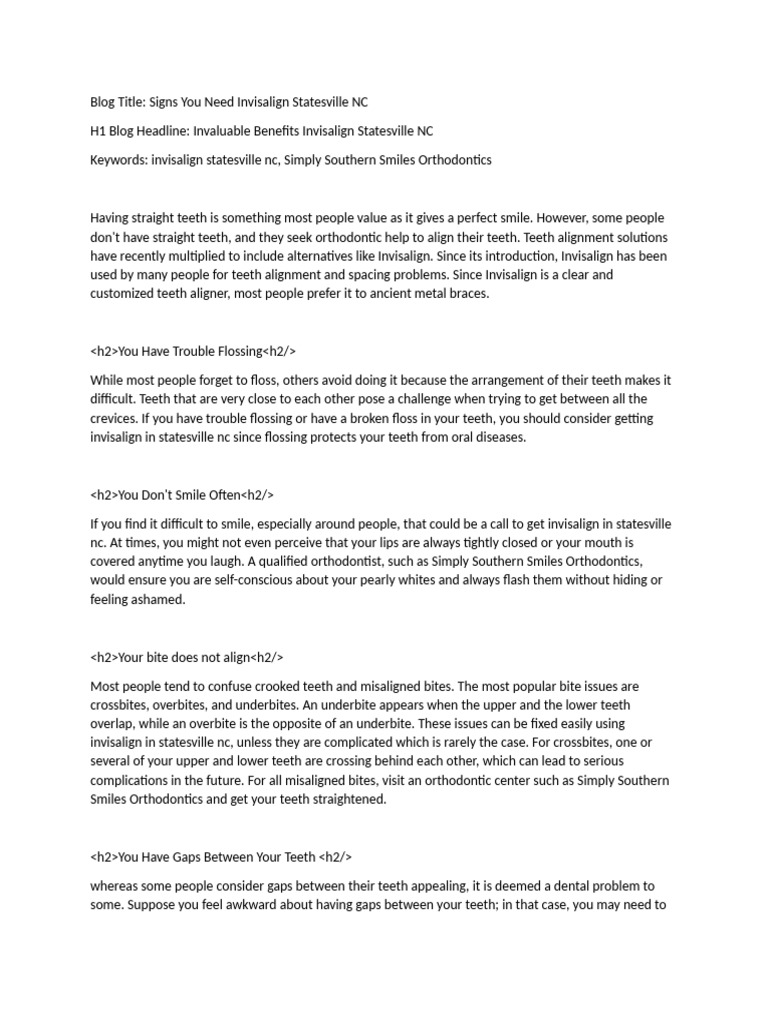 Blog Title: Signs You Need Invisalign Statesville NC

H1 Blog Headline: Invaluable Benefits Invisalign Statesville NC

Keywords: invisalign statesville nc, Simply Southern Smiles Orthodontics

Having straight teeth is something most people value as it gives a perfect smile. However, some people don't have straight teeth, and they seek orthodontic help to align their teeth. Teeth alignment solutions have recently multiplied to include alternatives like Invisalign. Since its introduction, Invisalign has been used by many people for teeth alignment and spacing problems. Since Invisalign is a clear and customized teeth aligner, most people prefer it to ancient metal braces.

<h2>You Have Trouble Flossing<h2/>

While most people forget to floss, others avoid doing it because the arrangement of their teeth makes it difficult. Teeth that are very close to each other pose a challenge when trying to get between all the crevices. If you have trouble flossing or have a broken floss in your teeth, you should consider getting invisalign in statesville nc since flossing protects your teeth from oral diseases.

<h2>You Don't Smile Often<h2/>

If you find it difficult to smile, especially around people, that could be a call to get invisalign in statesville nc. At times, you might not even perceive that your lips are always tightly closed or your mouth is covered anytime you laugh. A qualified orthodontist, such as Simply Southern Smiles Orthodontics, would ensure you are self-conscious about your pearly whites and always flash them without hiding or feeling ashamed.

<h2>Your bite does not align<h2/>

Most people tend to confuse crooked teeth and misaligned bites. The most popular bite issues are crossbites, overbites, and underbites. An underbite appears when the upper and the lower teeth overlap, while an overbite is the opposite of an underbite. These issues can be fixed easily using invisalign in statesville nc, unless they are complicated which is rarely the case. For crossbites, one or several of your upper and lower teeth are crossing behind each other, which can lead to serious complications in the future. For all misaligned bites, visit an orthodontic center such as Simply Southern Smiles Orthodontics and get your teeth straightened.

<h2>You Have Gaps Between Your Teeth <h2/>

whereas some people consider gaps between their teeth appealing, it is deemed a dental problem to some. Suppose you feel awkward about having gaps between your teeth; in that case, you may need to